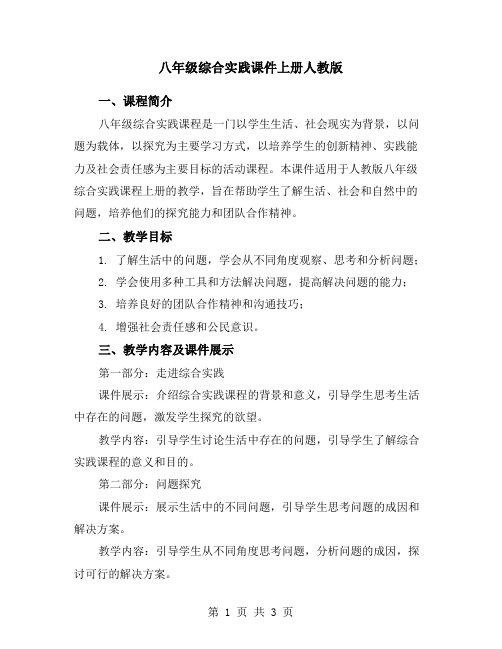 八年级综合实践课件上册人教版

一、课程简介

八年级综合实践课程是一门以学生生活、社会现实为背景，以问题为载体，以探究为主要学习方式，以培养学生的创新精神、实践能力及社会责任感为主要目标的活动课程。本课件适用于人教版八年级综合实践课程上册的教学，旨在帮助学生了解生活、社会和自然中的问题，培养他们的探究能力和团队合作精神。

二、教学目标

1. 了解生活中的问题，学会从不同角度观察、思考和分析问题；

2. 学会使用多种工具和方法解决问题，提高解决问题的能力；

3. 培养良好的团队合作精神和沟通技巧；

4. 增强社会责任感和公民意识。

三、教学内容及课件展示

第一部分：走进综合实践

课件展示：介绍综合实践课程的背景和意义，引导学生思考生活中存在的问题，激发学生探究的欲望。

教学内容：引导学生讨论生活中存在的问题，引导学生了解综合实践课程的意义和目的。

第二部分：问题探究

课件展示：展示生活中的不同问题，引导学生思考问题的成因和解决方案。

教学内容：引导学生从不同角度思考问题，分析问题的成因，探讨可行的解决方案。

第 1 页 共 3 页